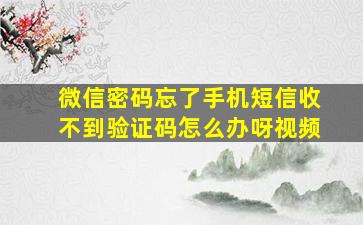 微信密码忘了手机短信收不到验证码怎么办呀视频